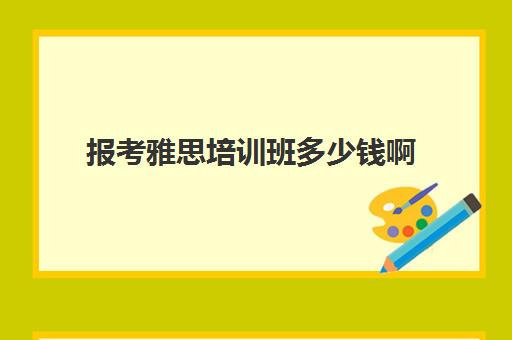 报考雅思培训班多少钱啊